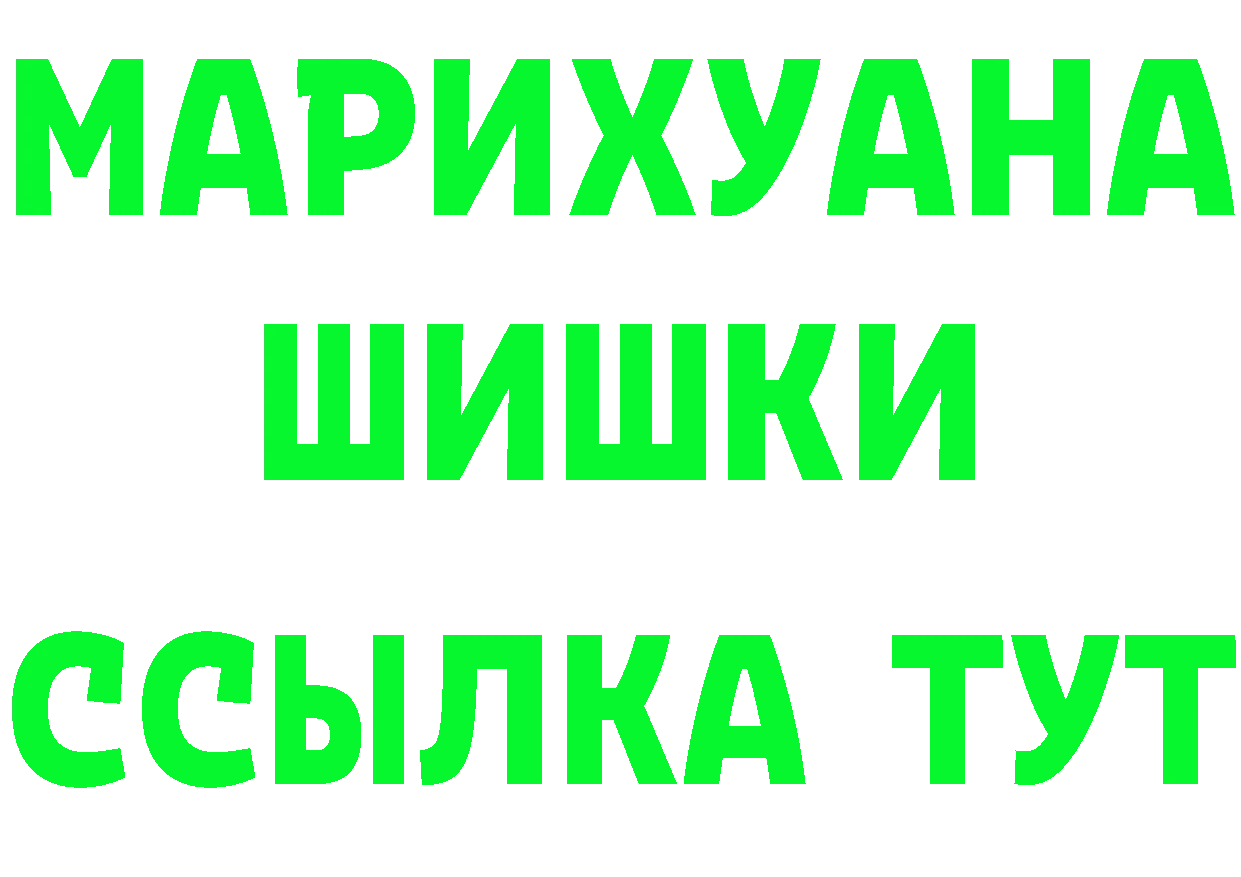 МАРИХУАНА

ШИШКИ

ССЫЛКА ТУТ